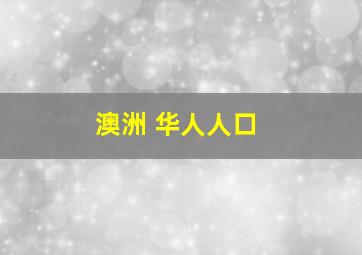 澳洲 华人人口